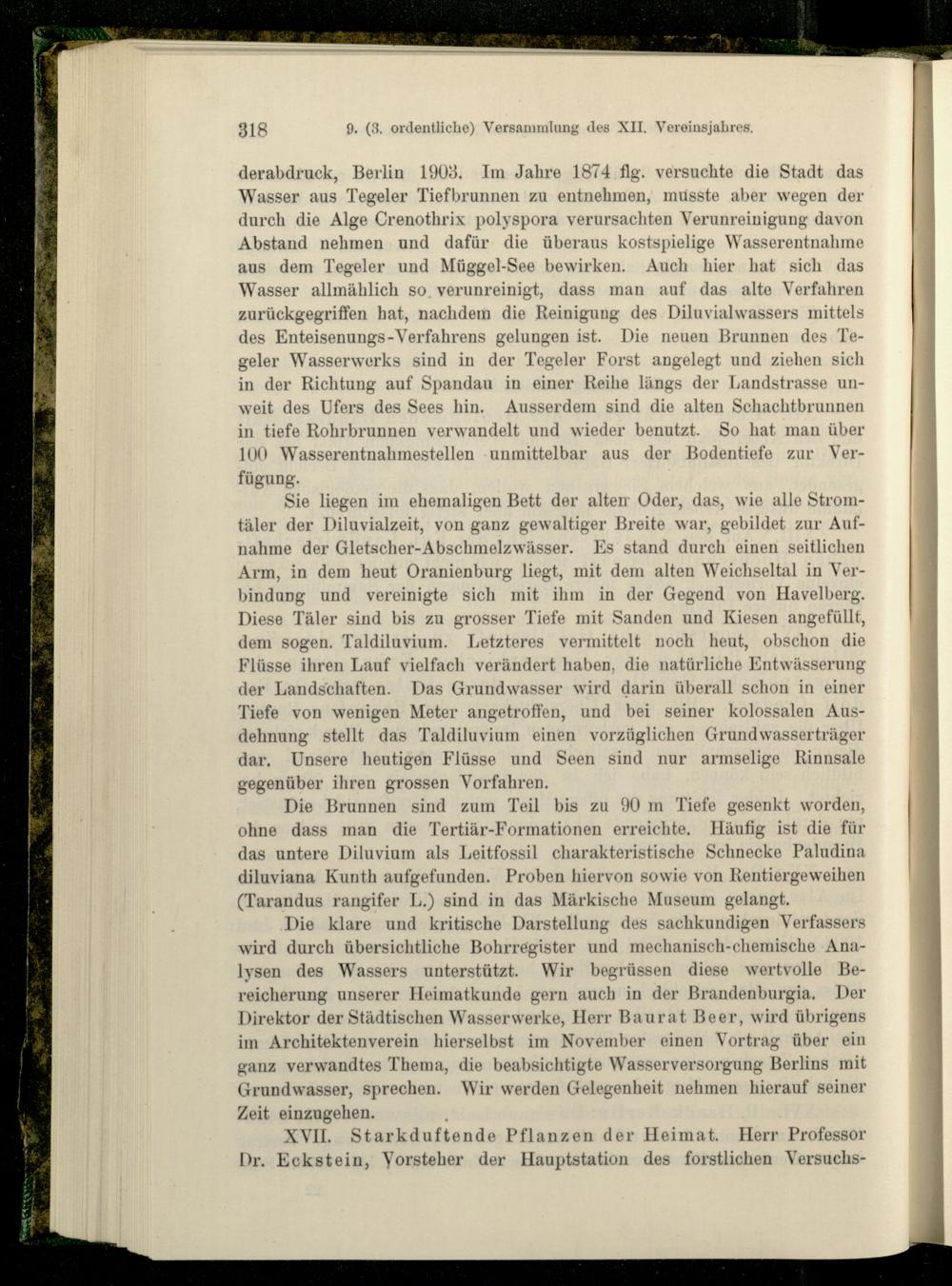 318 9. (3. ordentliche) Versammlung des XII. Vereinsjahres.

derabdruck, Berlin 1903. Im Jahre 1874 flg. versuchte die Stadt das Wasser aus Tegeler Tiefbrunnen zu entnehmen, musste aber wegen der durch die Alge Crenothrix polyspora verursachten Verunreinigung davon Abstand nehmen und dafür die überaus kostspielige Wasserentnahme aus dem Tegeler und Müggel-See bewirken. Auch hier hat sich das Wasser allmählich so verunreinigt, dass man auf das alte Verfahren zurückgegriffen hat, nachdem die Reinigung des Diluvialwassers mittels des Enteisenungs-Verfahrens gelungen ist. Die neuen Brunnen des Tegeler Wasserwerks sind in der Tegeler Forst angelegt und ziehen sich in der Richtung auf Spandau in einer Reihe längs der Landstrasse unweit des Ufers des Sees hin. Ausserdem sind die alten Schachtbrunnen in tiefe Rohrbrunnen verwandelt und wieder benutzt. So hat man über 100 Wasserentnahmestellen unmittelbar aus der Bodentiefe zur Verfügung.

Sie liegen im ehemaligen Bett der alten Oder, das, wie alle Stromtäler der Diluvialzeit, von ganz gewaltiger Breite war, gebildet zur Aufnahme der Gletscher-Abschmelzwässer. Es stand durch einen seitlichen Arm, in dem heut Oranienburg liegt, mit dem alten Weichseltal in Verbindung und vereinigte sich mit ihm in der Gegend von Havelberg. Diese Täler sind bis zu grosser Tiefe mit Sanden und Kiesen angefüllt, dem sogen. Taldiluvium. Letzteres vermittelt noch heut, obschon die Flüsse ihren Lauf vielfach verändert haben, die natürliche Entwässerung der Landschaften. Das Grundwasser wird darin überall schon in einer Tiefe von wenigen Meter angetroffen, und bei seiner kolossalen Ausdehnung stellt das Taldiluvium einen vorzüglichen Grundwasserträger dar. Unsere heutigen Flüsse und Seen sind nur armselige Rinnsale gegenüber ihren grossen Vorfahren.

Die Brunnen sind zum Teil bis zu 90 m Tiefe gesenkt worden, ohne dass man die Tertiär-Formationen erreichte. Häufig ist die für das untere Diluvium als Leitfossil charakteristische Schnecke Paludina diluviana Kunth aufgefunden. Proben hiervon sowie von Rentiergeweihen (Tarandus rangifer L.) sind in das Märkische Museum gelangt.

Die klare und kritische Darstellung des sachkundigen Verfassers wird durch übersichtliche Bohrregister und mechanisch-chemische Analysen des Wassers unterstützt. Wir begrüssen diese wertvolle Bereicherung unserer Heimatkunde gern auch in der Brandenburgia. Der Direktor der Städtischen Wasserwerke, Herr Baurat Beer, wird übrigens im Architektenverein hierselbst im November einen Vortrag über ein ganz verwandtes Thema, die beabsichtigte Wasserversorgung Berlins mit Grundwasser, sprechen. Wir werden Gelegenheit nehmen hierauf seiner Zeit einzugehen.

XVII. Starkduftende Pflanzen der Heimat. Herr Professor Dr. Eckstein, Vorsteher der Hauptstation des forstlichen Versuchs-